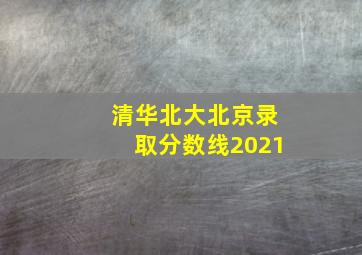 清华北大北京录取分数线2021